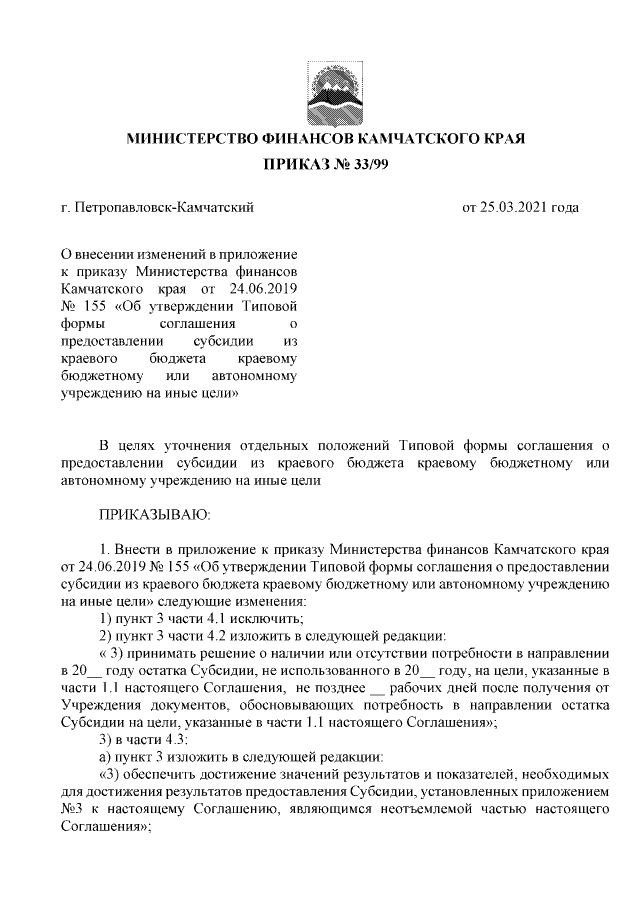 МИНИСТЕРСТВО ФИНАНСОВ КАМЧАТСКОГО КРАЯ

ПРИКАЗ № 33/99

г. Петропавловск-Камчатский

от 25.03.2021 года

О внесении изменений в приложение к приказу Министерства финансов Камчатского края от 24.06.2019 № 155 «Об утверждении Типовой формы соглашения о предоставлении субсидии из краевого бюджета краевому бюджетному или автономному учреждению на иные цели»

В целях уточнения отдельных положений Типовой формы соглашения о предоставлении субсидии из краевого бюджета краевому бюджетному или автономному учреждению на иные цели

ПРИКАЗЫВАЮ:

1. Внести в приложение к приказу Министерства финансов Камчатского края от 24.06.2019 № 155 «Об утверждении Типовой формы соглашения о предоставлении субсидии из краевого бюджета краевому бюджетному или автономному учреждению на иные цели» следующие изменения:

1) пункт 3 части 4.1 исключить;

2) пункт 3 части 4.2 изложить в следующей редакции:

« 3) принимать решение о наличии или отсутствии потребности в направлении в 20__ году остатка Субсидии, не использованного в 20__ году, на цели, указанные в части 1.1 настоящего Соглашения, не позднее __ рабочих дней после получения от Учреждения документов, обосновывающих потребность в направлении остатка Субсидии на цели, указанные в части 1.1 настоящего Соглашения»;

3) в части 4.3:

а) пункт 3 изложить в следующей редакции:

«3) обеспечить достижение значений результатов и показателей, необходимых для достижения результатов предоставления Субсидии, установленных приложением №3 к настоящему Соглашению, являющимся неотъемлемой частью настоящего Соглашения»;